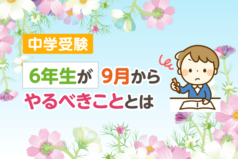 中学受験

6年生が 9月から

やるべきこととは